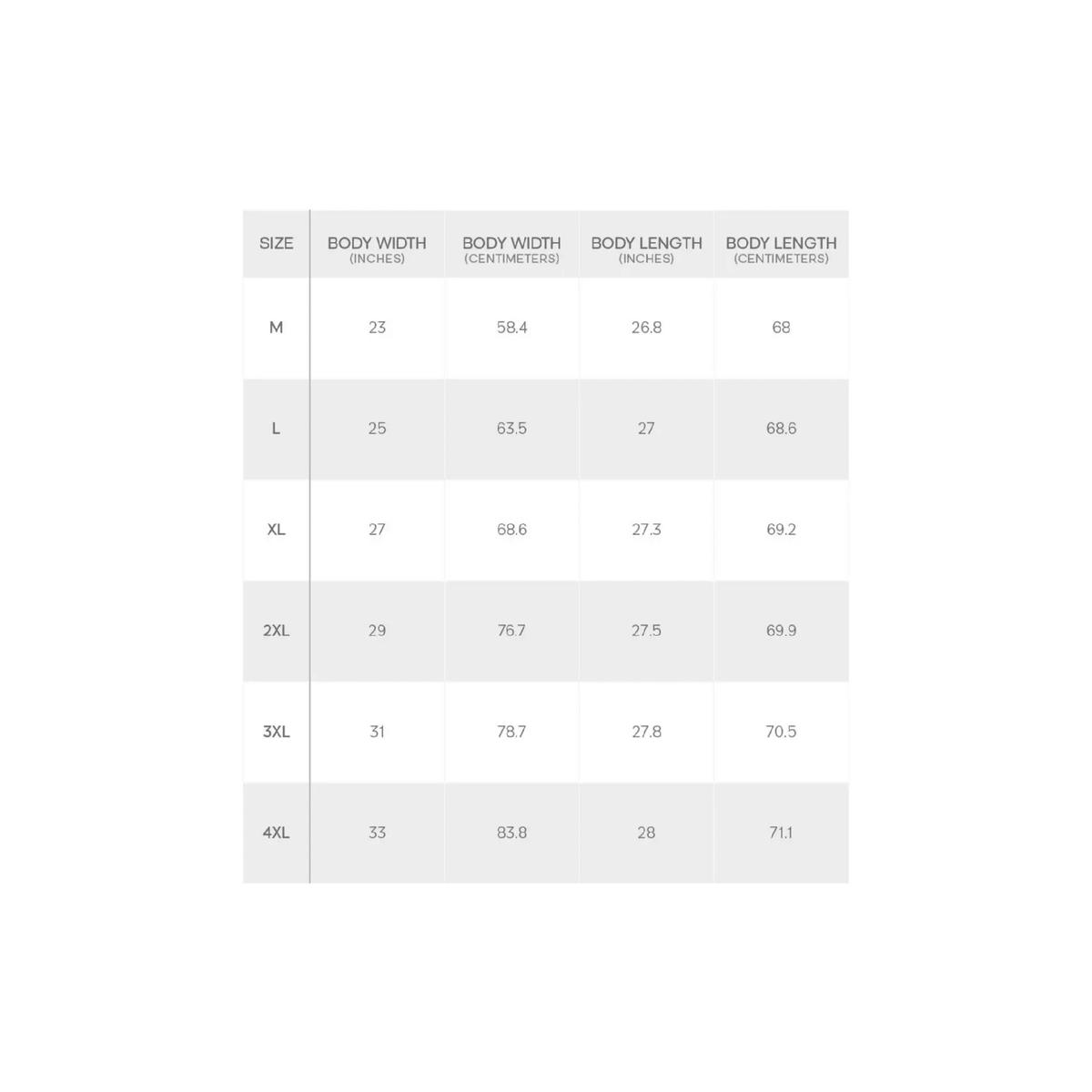 | SIZE | BODY WIDTH (INCHES) | BODY WIDTH (CENTIMETERS) | BODY LENGTH (INCHES) | BODY LENGTH (CENTIMETERS) |
|---|---|---|---|---|
| M | 23 | 58.4 | 26.8 | 68 |
| L | 25 | 63.5 | 27 | 68.6 |
| XL | 27 | 68.6 | 27.3 | 69.2 |
| 2XL | 29 | 76.7 | 27.5 | 69.9 |
| 3XL | 31 | 78.7 | 27.8 | 70.5 |
| 4XL | 33 | 83.8 | 28 | 71.1 |